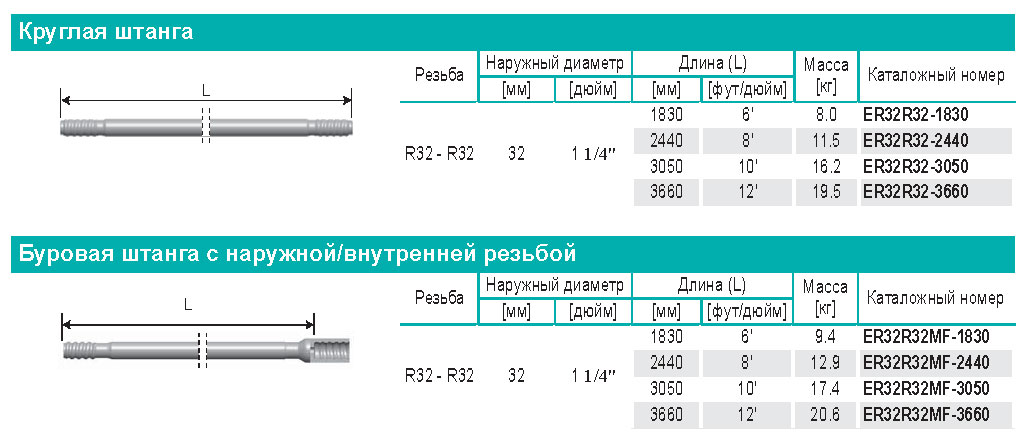 Круглая штанга

L

| Резьба | Наружный диаметр [мм] | Наружный диаметр [дюйм] | Длина (L) [мм] | Длина (L) [фут/дюйм] | Масса [кг] | Каталожный номер |
|---|---|---|---|---|---|---|
| R32 - R32 | 32 | 1 1/4" | 1830 | 6' | 8.0 | ER32R32-1830 |
| | | | 2440 | 8' | 11.5 | ER32R32-2440 |
| | | | 3050 | 10' | 16.2 | ER32R32-3050 |
| | | | 3660 | 12' | 19.5 | ER32R32-3660 |

Буровая штанга с наружной/внутренней резьбой

L

| Резьба | Наружный диаметр [мм] | Наружный диаметр [дюйм] | Длина (L) [мм] | Длина (L) [фут/дюйм] | Масса [кг] | Каталожный номер |
|---|---|---|---|---|---|---|
| R32 - R32 | 32 | 1 1/4" | 1830 | 6' | 9.4 | ER32R32MF-1830 |
| | | | 2440 | 8' | 12.9 | ER32R32MF-2440 |
| | | | 3050 | 10' | 17.4 | ER32R32MF-3050 |
| | | | 3660 | 12' | 20.6 | ER32R32MF-3660 |